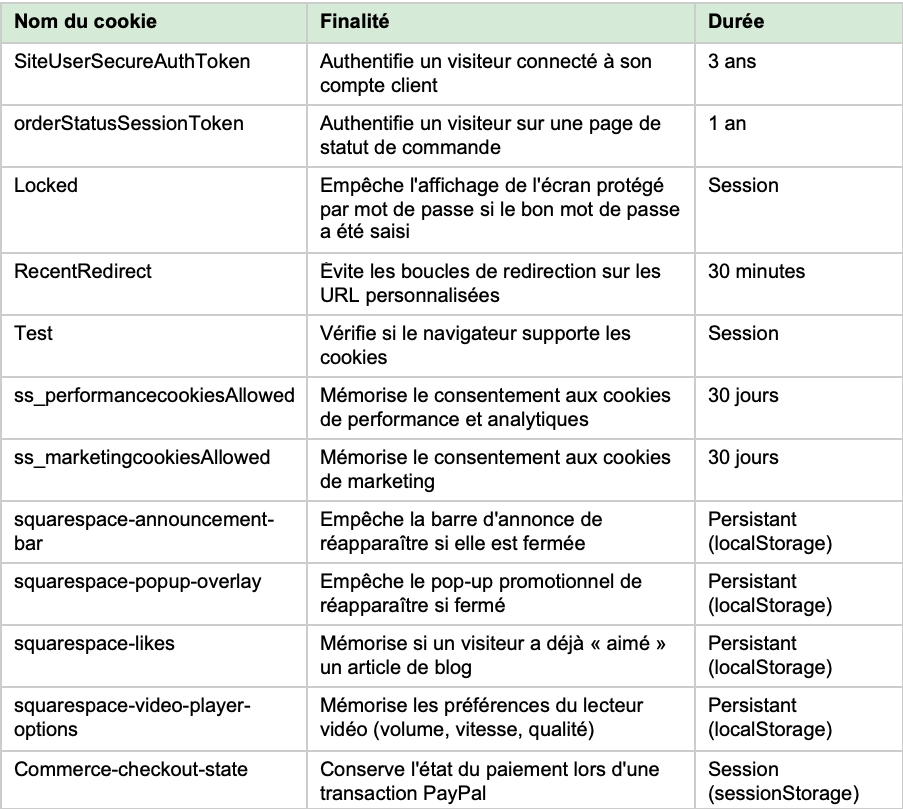 | Nom du cookie | Finalité | Durée |
|---|---|---|
| SiteUserSecureAuthToken | Authentifie un visiteur connecté à son compte client | 3 ans |
| orderStatusSessionToken | Authentifie un visiteur sur une page de statut de commande | 1 an |
| Locked | Empêche l'affichage de l'écran protégé par mot de passe si le bon mot de passe a été saisi | Session |
| RecentRedirect | Évite les boucles de redirection sur les URL personnalisées | 30 minutes |
| Test | Vérifie si le navigateur supporte les cookies | Session |
| ss_performancecookiesAllowed | Mémorise le consentement aux cookies de performance et analytiques | 30 jours |
| ss_marketingcookiesAllowed | Mémorise le consentement aux cookies de marketing | 30 jours |
| squarespace-announcement-bar | Empêche la barre d'annonce de réapparaître si elle est fermée | Persistant (localStorage) |
| squarespace-popup-overlay | Empêche le pop-up promotionnel de réapparaître si fermé | Persistant (localStorage) |
| squarespace-likes | Mémorise si un visiteur a déjà « aimé » un article de blog | Persistant (localStorage) |
| squarespace-video-player-options | Mémorise les préférences du lecteur vidéo (volume, vitesse, qualité) | Persistant (localStorage) |
| Commerce-checkout-state | Conserve l'état du paiement lors d'une transaction PayPal | Session (sessionStorage) |